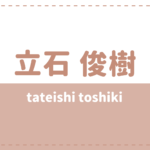 立石 俊樹

tateishi toshiki